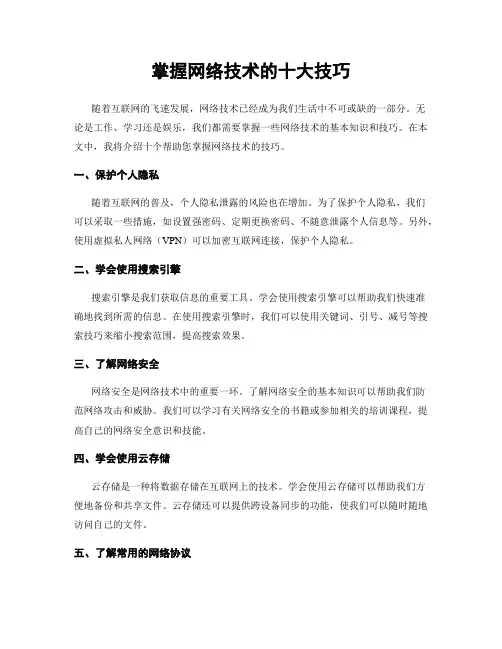 掌握网络技术的十大技巧

随着互联网的飞速发展，网络技术已经成为我们生活中不可或缺的一部分。无论是工作、学习还是娱乐，我们都需要掌握一些网络技术的基本知识和技巧。在本文中，我将介绍十个帮助您掌握网络技术的技巧。

一、保护个人隐私

随着互联网的普及，个人隐私泄露的风险也在增加。为了保护个人隐私，我们可以采取一些措施，如设置强密码、定期更换密码、不随意泄露个人信息等。另外，使用虚拟私人网络（VPN）可以加密互联网连接，保护个人隐私。

二、学会使用搜索引擎

搜索引擎是我们获取信息的重要工具。学会使用搜索引擎可以帮助我们快速准确地找到所需的信息。在使用搜索引擎时，我们可以使用关键词、引号、减号等搜索技巧来缩小搜索范围，提高搜索效果。

三、了解网络安全

网络安全是网络技术中的重要一环。了解网络安全的基本知识可以帮助我们防范网络攻击和威胁。我们可以学习有关网络安全的书籍或参加相关的培训课程，提高自己的网络安全意识和技能。

四、学会使用云存储

云存储是一种将数据存储在互联网上的技术。学会使用云存储可以帮助我们方便地备份和共享文件。云存储还可以提供跨设备同步的功能，使我们可以随时随地访问自己的文件。

五、了解常用的网络协议